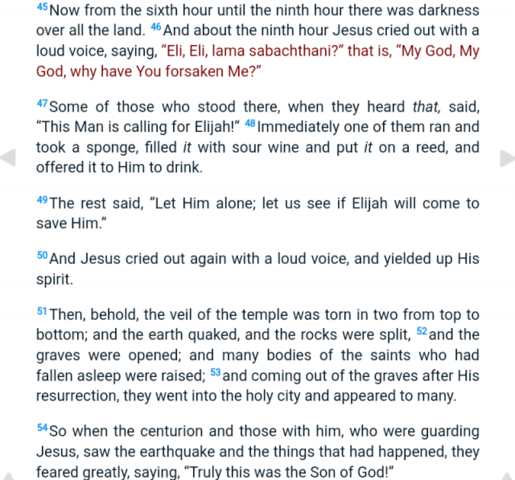 45 Now from the sixth hour until the ninth hour there was darkness over all the land. 46 And about the ninth hour Jesus cried out with a loud voice, saying, "Eli, Eli, lama sabachthani?" that is, "My God, My God, why have You forsaken Me?"

47 Some of those who stood there, when they heard that, said, "This Man is calling for Elijah!" 48 Immediately one of them ran and took a sponge, filled it with sour wine and put it on a reed, and offered it to Him to drink.

49 The rest said, "Let Him alone; let us see if Elijah will come to save Him."

50 And Jesus cried out again with a loud voice, and yielded up His spirit.

51 Then, behold, the veil of the temple was torn in two from top to bottom; and the earth quaked, and the rocks were split, 52 and the graves were opened; and many bodies of the saints who had fallen asleep were raised; 53 and coming out of the graves after His resurrection, they went into the holy city and appeared to many.

54 So when the centurion and those with him, who were guarding Jesus, saw the earthquake and the things that had happened, they feared greatly, saying, "Truly this was the Son of God!"